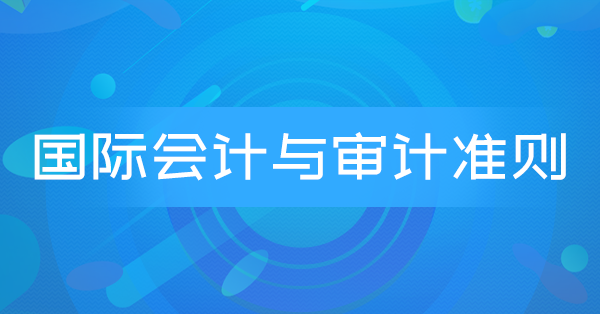 国际会计与审计准则